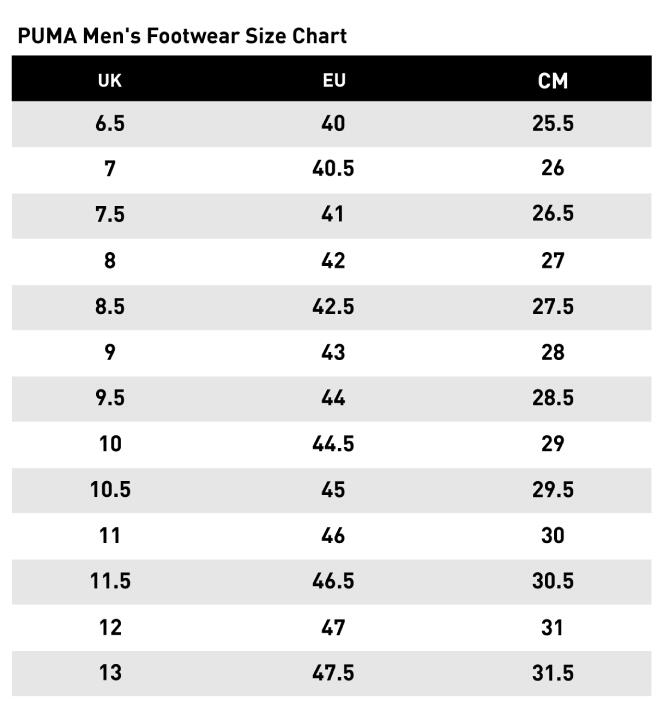 PUMA Men's Footwear Size Chart

| UK | EU | CM |
|---|---|---|
| 6.5 | 40 | 25.5 |
| 7 | 40.5 | 26 |
| 7.5 | 41 | 26.5 |
| 8 | 42 | 27 |
| 8.5 | 42.5 | 27.5 |
| 9 | 43 | 28 |
| 9.5 | 44 | 28.5 |
| 10 | 44.5 | 29 |
| 10.5 | 45 | 29.5 |
| 11 | 46 | 30 |
| 11.5 | 46.5 | 30.5 |
| 12 | 47 | 31 |
| 13 | 47.5 | 31.5 |